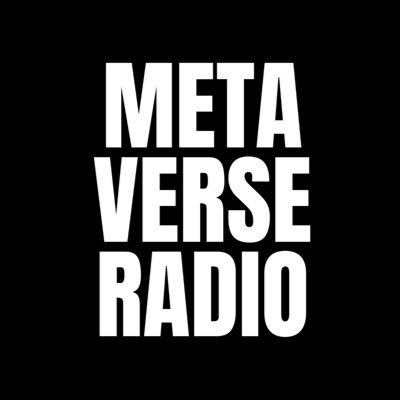 META
VERSE
RADIO